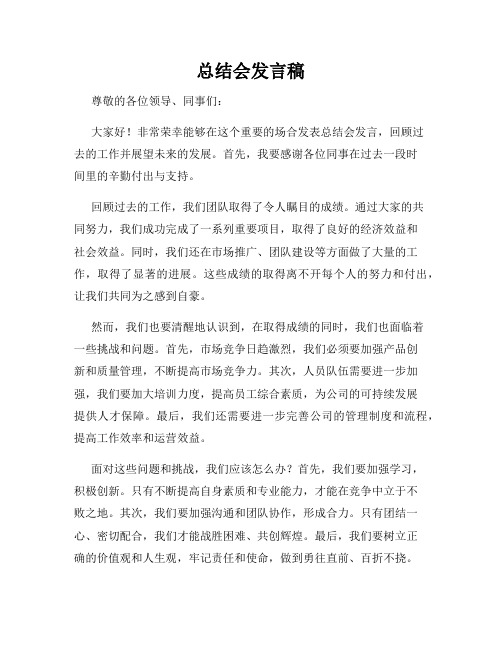 总结会发言稿

尊敬的各位领导、同事们：

大家好！非常荣幸能够在这个重要的场合发表总结会发言，回顾过去的工作并展望未来的发展。首先，我要感谢各位同事在过去一段时间里的辛勤付出与支持。

回顾过去的工作，我们团队取得了令人瞩目的成绩。通过大家的共同努力，我们成功完成了一系列重要项目，取得了良好的经济效益和社会效益。同时，我们还在市场推广、团队建设等方面做了大量的工作，取得了显著的进展。这些成绩的取得离不开每个人的努力和付出，让我们共同为之感到自豪。

然而，我们也要清醒地认识到，在取得成绩的同时，我们也面临着一些挑战和问题。首先，市场竞争日趋激烈，我们必须要加强产品创新和质量管理，不断提高市场竞争力。其次，人员队伍需要进一步加强，我们要加大培训力度，提高员工综合素质，为公司的可持续发展提供人才保障。最后，我们还需要进一步完善公司的管理制度和流程，提高工作效率和运营效益。

面对这些问题和挑战，我们应该怎么办？首先，我们要加强学习，积极创新。只有不断提高自身素质和专业能力，才能在竞争中立于不败之地。其次，我们要加强沟通和团队协作，形成合力。只有团结一心、密切配合，我们才能战胜困难、共创辉煌。最后，我们要树立正确的价值观和人生观，牢记责任和使命，做到勇往直前、百折不挠。